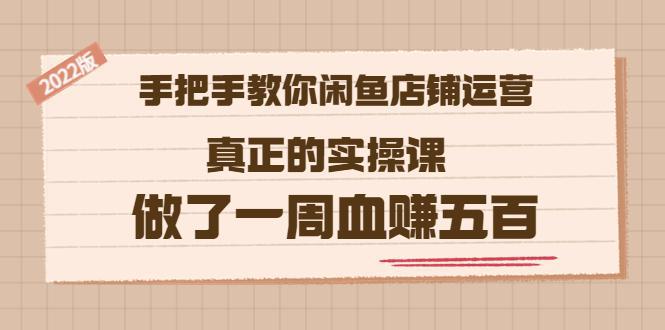 2022版

手把手教你闲鱼店铺运营

真正的实操课

做了一周血赚五百